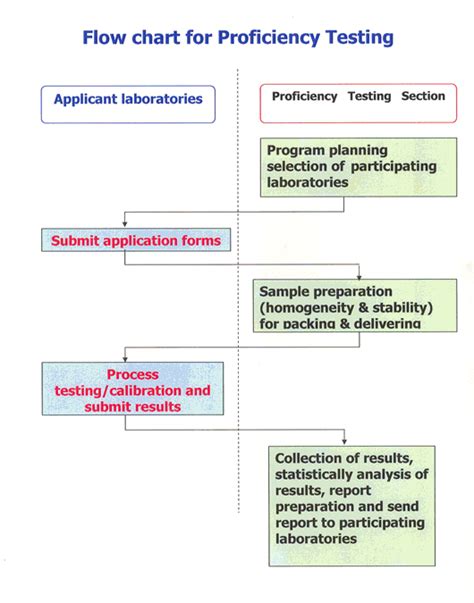 Flow chart for Proficiency Testing

Applicant laboratories

Proficiency Testing Section

Program planning selection of participating laboratories

Submit application forms

Sample preparation (homogeneity & stability) for packing & delivering

Process testing/calibration and submit results

Collection of results, statistically analysis of results, report preparation and send report to participating laboratories